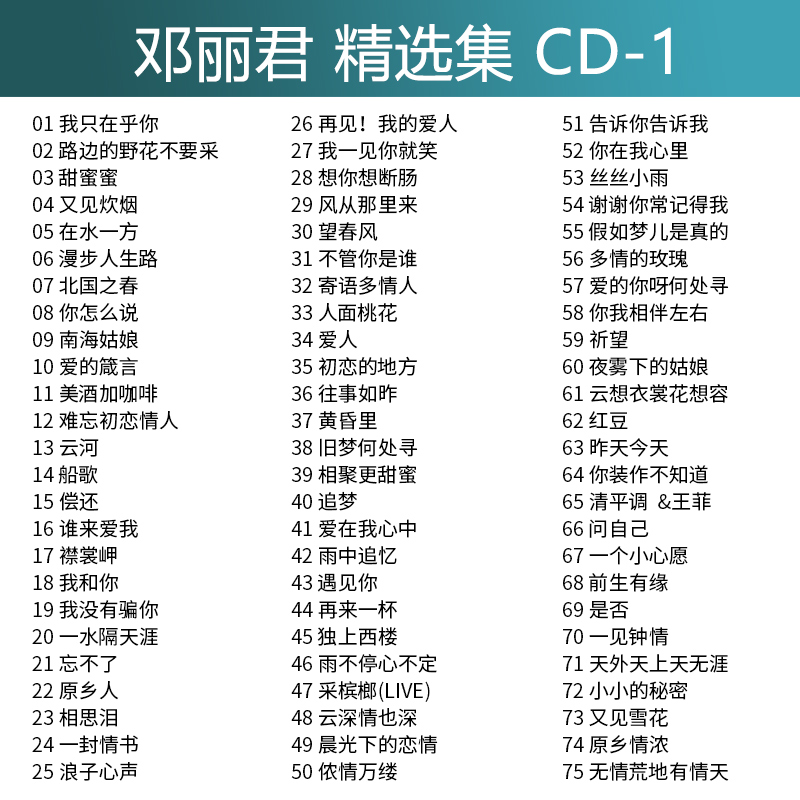 邓丽君 精选集 CD-1

01 我只在乎你
02 路边的野花不要采
03 甜蜜蜜
04 又见炊烟
05 在水一方
06 漫步人生路
07 北国之春
08 你怎么说
09 南海姑娘
10 爱的箴言
11 美酒加咖啡
12 难忘初恋情人
13 云河
14 船歌
15 偿还
16 谁来爱我
17 襟裳岬
18 我和你
19 我没有骗你
20 一水隔天涯
21 忘不了
22 原乡人
23 相思泪
24 一封情书
25 浪子心声

26 再见！我的爱人
27 我一见你就笑
28 想你想断肠
29 风从那里来
30 望春风
31 不管你是谁
32 寄语多情人
33 人面桃花
34 爱人
35 初恋的地方
36 往事如昨
37 黄昏里
38 旧梦何处寻
39 相聚更甜蜜
40 追梦
41 爱在我心中
42 雨中追忆
43 遇见你
44 再来一杯
45 独上西楼
46 雨不停心不定
47 采槟榔(LIVE)
48 云深情也深
49 晨光下的恋情
50 侬情万缕

51 告诉你告诉我
52 你在我心里
53 丝丝小雨
54 谢谢你常记得我
55 假如梦儿是真的
56 多情的玫瑰
57 爱的你呀何处寻
58 你我相伴左右
59 祈望
60 夜雾下的姑娘
61 云想衣裳花想容
62 红豆
63 昨天今天
64 你装作不知道
65 清平调 &王菲
66 问自己
67 一个小心愿
68 前生有缘
69 是否
70 一见钟情
71 天外天上天无涯
72 小小的秘密
73 又见雪花
74 原乡情浓
75 无情荒地有情天